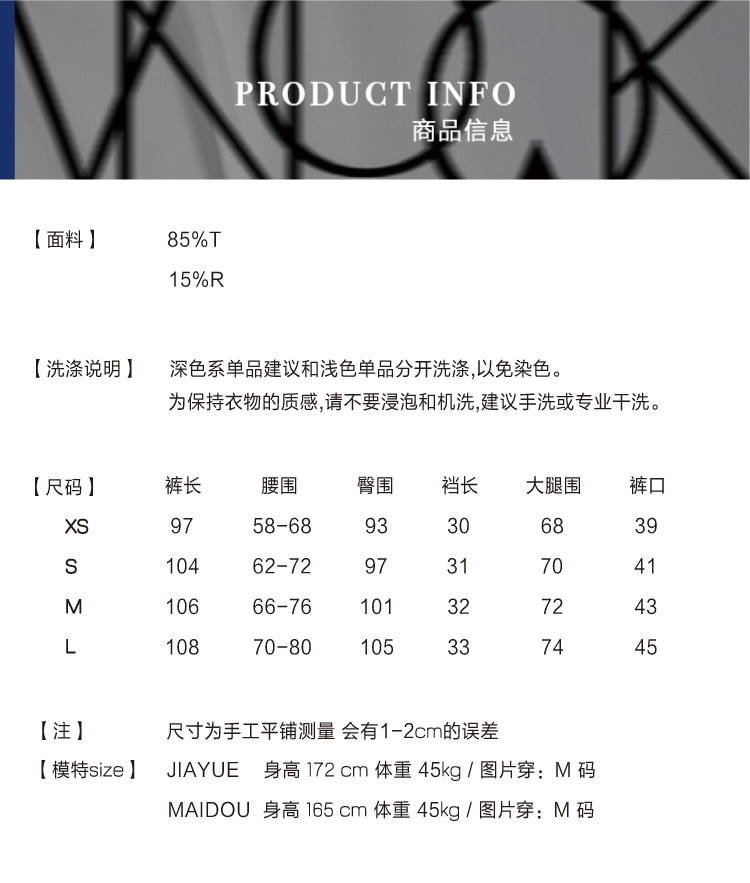 PRODUCT INFO
商品信息

【面料】 85%T
15%R

【洗涤说明】 深色系单品建议和浅色单品分开洗涤,以免染色。
为保持衣物的质感,请不要浸泡和机洗,建议手洗或专业干洗。

| 【尺码】 | 裤长 | 腰围 | 臀围 | 裆长 | 大腿围 | 裤口 |
|---|---|---|---|---|---|---|
| XS | 97 | 58-68 | 93 | 30 | 68 | 39 |
| S | 104 | 62-72 | 97 | 31 | 70 | 41 |
| M | 106 | 66-76 | 101 | 32 | 72 | 43 |
| L | 108 | 70-80 | 105 | 33 | 74 | 45 |

【注】 尺寸为手工平铺测量 会有1-2cm的误差
【模特size】 JIAYUE 身高 172 cm 体重 45kg / 图片穿：M 码
MAIDOU 身高 165 cm 体重 45kg / 图片穿：M 码